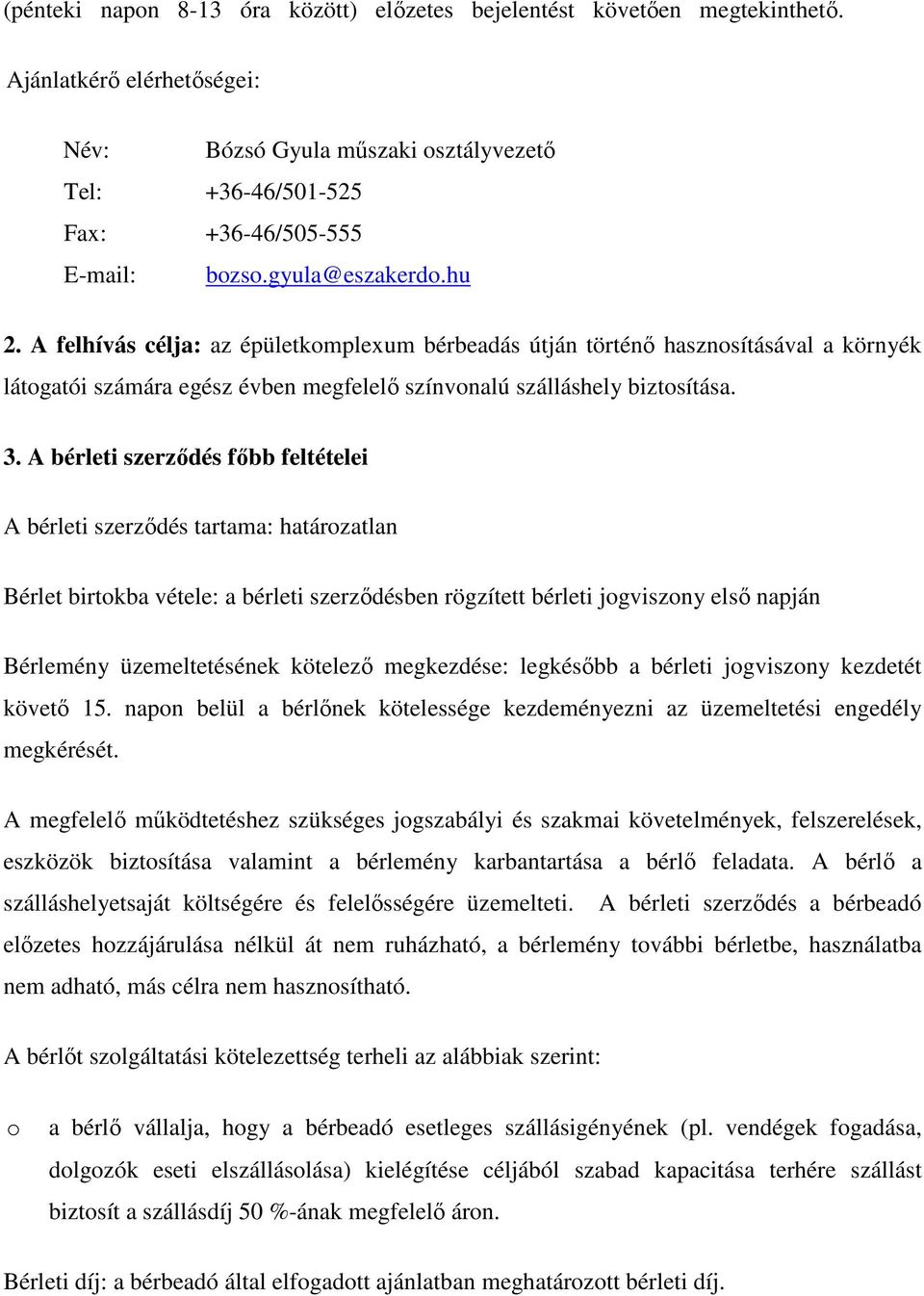 (pénteki napon 8-13 óra között) előzetes bejelentést követően megtekinthető.

Ajánlatkérő elérhetőségei:

Név: Bózsó Gyula műszaki osztályvezető
Tel: +36-46/501-525
Fax: +36-46/505-555
E-mail: bozso.gyula@eszakerdo.hu

2. A felhívás célja: az épületkomplexum bérbeadás útján történő hasznosításával a környék látogatói számára egész évben megfelelő színvonalú szálláshely biztosítása.

3. A bérleti szerződés főbb feltételei

A bérleti szerződés tartama: határozatlan

Bérlet birtokba vétele: a bérleti szerződésben rögzített bérleti jogviszony első napján

Bérlemény üzemeltetésének kötelező megkezdése: legkésőbb a bérleti jogviszony kezdetét követő 15. napon belül a bérlőnek kötelessége kezdeményezni az üzemeltetési engedély megkérését.

A megfelelő működtetéshez szükséges jogszabályi és szakmai követelmények, felszerelések, eszközök biztosítása valamint a bérlemény karbantartása a bérlő feladata. A bérlő a szálláshelyetsaját költségére és felelősségére üzemelteti. A bérleti szerződés a bérbeadó előzetes hozzájárulása nélkül át nem ruházható, a bérlemény további bérletbe, használatba nem adható, más célra nem hasznosítható.

A bérlőt szolgáltatási kötelezettség terheli az alábbiak szerint:

o a bérlő vállalja, hogy a bérbeadó esetleges szállásigényének (pl. vendégek fogadása, dolgozók eseti elszállásolása) kielégítése céljából szabad kapacitása terhére szállást biztosít a szállásdíj 50 %-ának megfelelő áron.

Bérleti díj: a bérbeadó által elfogadott ajánlatban meghatározott bérleti díj.